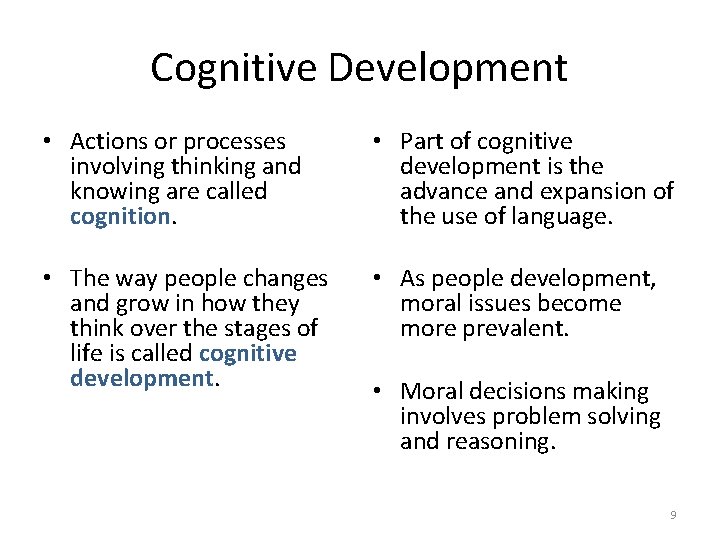 Cognitive Development

• Actions or processes involving thinking and knowing are called cognition.

• The way people changes and grow in how they think over the stages of life is called cognitive development.

• Part of cognitive development is the advance and expansion of the use of language.

• As people development, moral issues become more prevalent.

• Moral decisions making involves problem solving and reasoning.

9